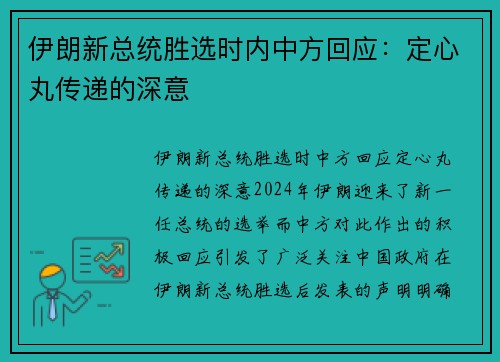 伊朗新总统胜选时内中方回应：定心丸传递的深意

伊朗新总统胜选时中方回应定心丸传递的深意2024年伊朗迎来了新一任总统的选举而中方对此作出的积极回应引发了广泛关注中国政府在伊朗新总统胜选后发表的声明明确